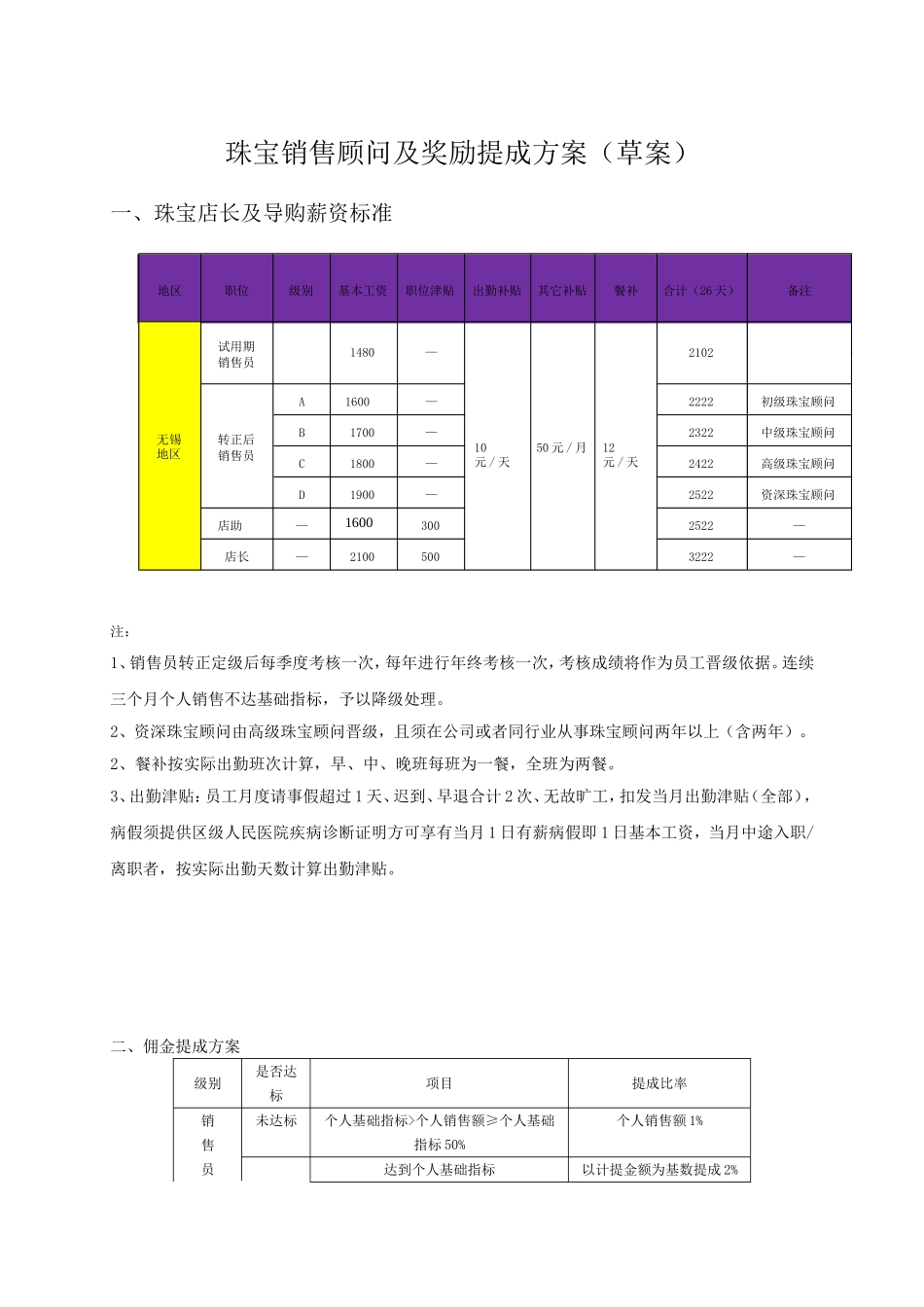 珠宝销售顾问及奖励提成方案（草案）

一、珠宝店长及导购薪资标准

| 地区 | 职位 | 级别 | 基本工资 | 职位津贴 | 出勤补贴 | 其它补贴 | 餐补 | 合计（26天） | 备注 |
|---|---|---|---|---|---|---|---|---|---|
| 无锡地区 | 试用期销售员 | | 1480 | — | 10元/天 | 50元/月 | 12元/天 | 2102 | |
| | 转正后销售员 | A | 1600 | — | | | | 2222 | 初级珠宝顾问 |
| | | B | 1700 | — | | | | 2322 | 中级珠宝顾问 |
| | | C | 1800 | — | | | | 2422 | 高级珠宝顾问 |
| | | D | 1900 | — | | | | 2522 | 资深珠宝顾问 |
| | 店助 | — | 1600 | 300 | | | | 2522 | — |
| | 店长 | — | 2100 | 500 | | | | 3222 | — |

注：
1、销售员转正定级后每季度考核一次，每年进行年终考核一次，考核成绩将作为员工晋级依据。连续三个月个人销售不达基础指标，予以降级处理。
2、资深珠宝顾问由高级珠宝顾问晋级，且须在公司或者同行业从事珠宝顾问两年以上（含两年）。
2、餐补按实际出勤班次计算，早、中、晚班每班为一餐，全班为两餐。
3、出勤津贴：员工月度请事假超过1天、迟到、早退合计2次、无故旷工，扣发当月出勤津贴（全部），病假须提供区级人民医院疾病诊断证明方可享有当月1日有薪病假即1日基本工资，当月中途入职/离职者，按实际出勤天数计算出勤津贴。

二、佣金提成方案

| 级别 | 是否达标 | 项目 | 提成比率 |
|---|---|---|---|
| 销售员 | 未达标 | 个人基础指标>个人销售额≥个人基础指标50% | 个人销售额1% |
| | | 达到个人基础指标 | 以计提金额为基数提成2% |